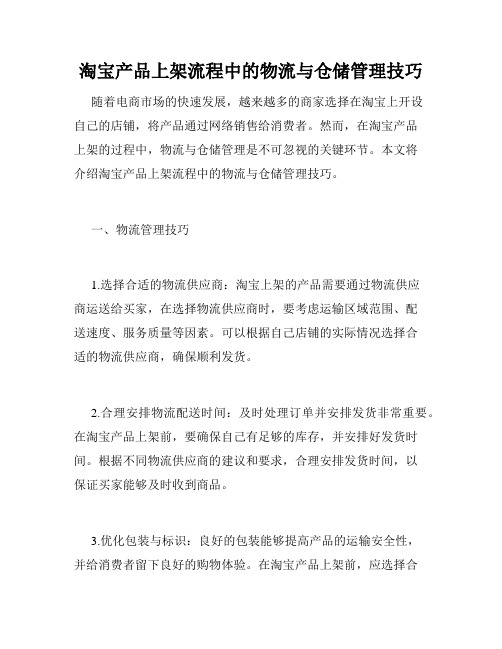 淘宝产品上架流程中的物流与仓储管理技巧

随着电商市场的快速发展，越来越多的商家选择在淘宝上开设自己的店铺，将产品通过网络销售给消费者。然而，在淘宝产品上架的过程中，物流与仓储管理是不可忽视的关键环节。本文将介绍淘宝产品上架流程中的物流与仓储管理技巧。

一、物流管理技巧

1.选择合适的物流供应商：淘宝上架的产品需要通过物流供应商运送给买家，在选择物流供应商时，要考虑运输区域范围、配送速度、服务质量等因素。可以根据自己店铺的实际情况选择合适的物流供应商，确保顺利发货。

2.合理安排物流配送时间：及时处理订单并安排发货非常重要。在淘宝产品上架前，要确保自己有足够的库存，并安排好发货时间。根据不同物流供应商的建议和要求，合理安排发货时间，以保证买家能够及时收到商品。

3.优化包装与标识：良好的包装能够提高产品的运输安全性，并给消费者留下良好的购物体验。在淘宝产品上架前，应选择合